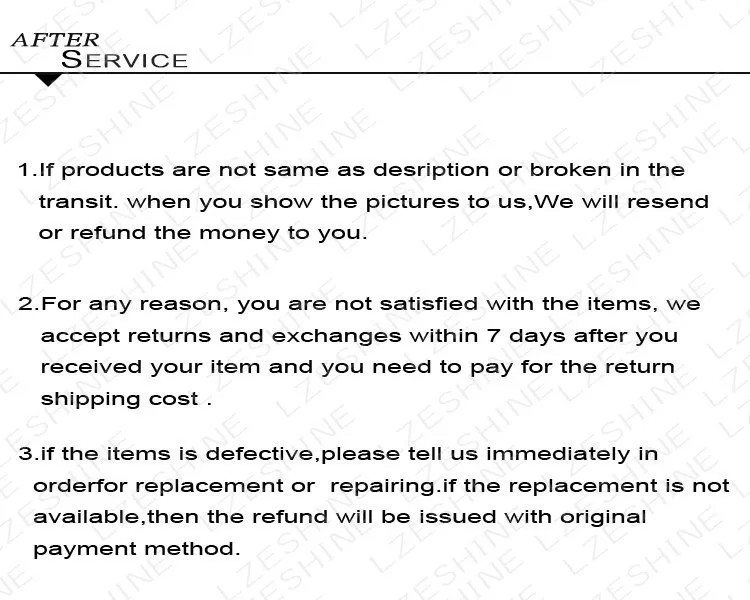 AFTER
SERVICE

1.If products are not same as desription or broken in the transit. when you show the pictures to us,We will resend or refund the money to you.

2.For any reason, you are not satisfied with the items, we accept returns and exchanges within 7 days after you received your item and you need to pay for the return shipping cost .

3.if the items is defective,please tell us immediately in orderfor replacement or repairing.if the replacement is not available,then the refund will be issued with original payment method.

LZESHINE